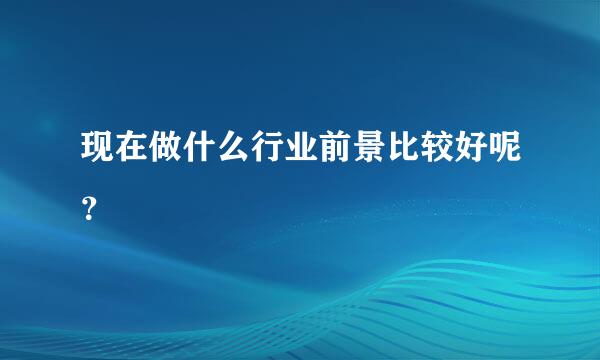 现在做什么行业前景比较好呢？